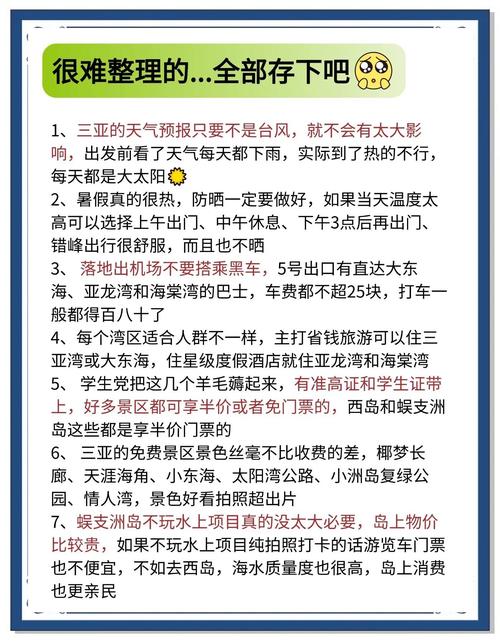 很难整理的...全部存下吧

1、三亚的天气预报只要不是台风，就不会有太大影响，出发前看了天气每天都下雨，实际到了热的不行，每天都是大太阳
2、暑假真的很热，防晒一定要做好，如果当天温度太高可以选择上午出门、中午休息、下午3点后再出门、错峰出行很舒服，而且也不晒
3、落地出机场不要搭乘黑车，5号出口有直达大东海、亚龙湾和海棠湾的巴士，车费都不超25块，打车一般都得百八十了
4、每个湾区适合人群不一样，主打省钱旅游可以住三亚湾或大东海，住星级度假酒店就住亚龙湾和海棠湾
5、学生党把这几个羊毛薅起来，有准高证和学生证带上，好多景区都可享半价或者免门票的，西岛和蜈支洲岛这些都是享半价门票的
6、三亚的免费景区景色丝毫不比收费的差，椰梦长廊、天涯海角、小东海、太阳湾公路、小洲岛复绿公园、情人湾，景色好看拍照超出片
7、蜈支洲岛不玩水上项目真的没太大必要，岛上物价比较贵，如果不玩水上项目纯拍照打卡的话游览车门票也不便宜，不如去西岛，海水质量度也很高，岛上消费也更亲民